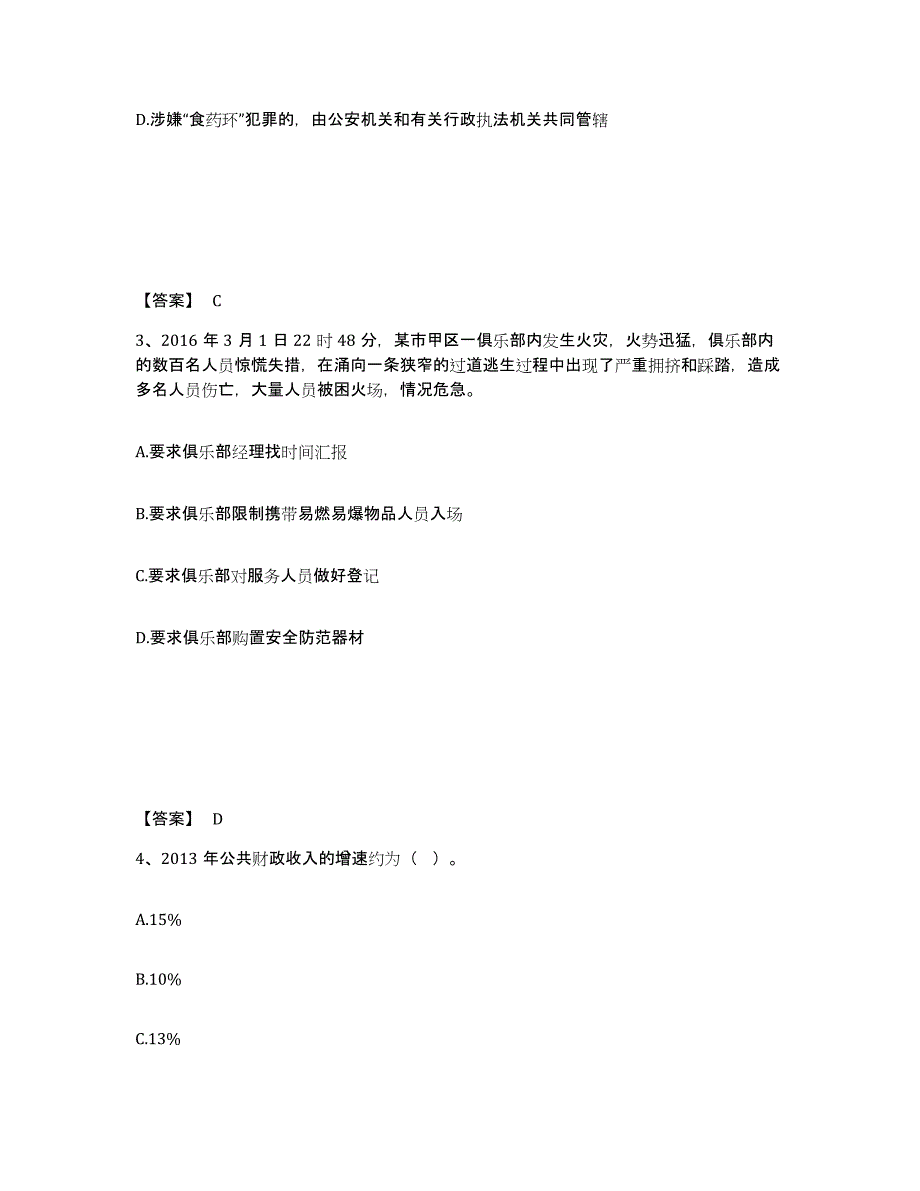 D.涉嫌“食药环”犯罪的，由公安机关和有关行政执法机关共同管辖

【答案】 C

3、2016 年 3 月 1 日 22 时 48 分，某市甲区一俱乐部内发生火灾，火势迅猛，俱乐部内的数百名人员惊慌失措，在涌向一条狭窄的过道逃生过程中出现了严重拥挤和踩踏，造成多名人员伤亡，大量人员被困火场，情况危急。

A.要求俱乐部经理找时间汇报

B.要求俱乐部限制携带易燃易爆物品人员入场

C.要求俱乐部对服务人员做好登记

D.要求俱乐部购置安全防范器材

【答案】 D

4、2013 年公共财政收入的增速约为（ ）。

A.15%

B.10%

C.13%